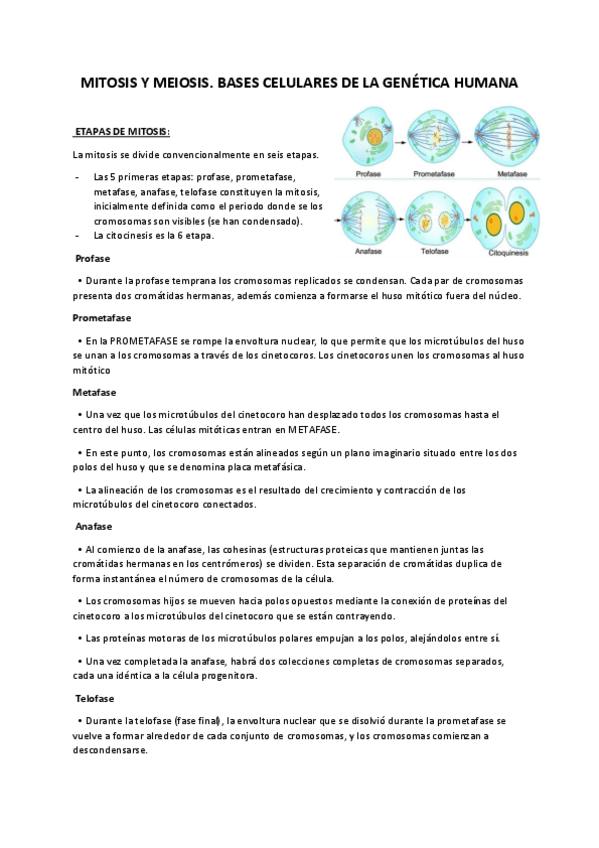 MITOSIS Y MEIOSIS. BASES CELULARES DE LA GENÉTICA HUMANA

ETAPAS DE MITOSIS:

La mitosis se divide convencionalmente en seis etapas.

- Las 5 primeras etapas: profase, prometafase, metafase, anafase, telofase constituyen la mitosis, inicialmente definida como el periodo donde se los cromosomas son visibles (se han condensado).
- La citocinesis es la 6 etapa.

Profase Prometafase Metafase
Anafase Telofase Citoquinesis

Profase

• Durante la profase temprana los cromosomas replicados se condensan. Cada par de cromosomas presenta dos cromátidas hermanas, además comienza a formarse el huso mitótico fuera del núcleo.

Prometafase

• En la PROMETAFASE se rompe la envoltura nuclear, lo que permite que los microtúbulos del huso se unan a los cromosomas a través de los cinetocoros. Los cinetocoros unen los cromosomas al huso mitótico

Metafase

• Una vez que los microtúbulos del cinetocoro han desplazado todos los cromosomas hasta el centro del huso. Las células mitóticas entran en METAFASE.

• En este punto, los cromosomas están alineados según un plano imaginario situado entre los dos polos del huso y que se denomina placa metafásica.

• La alineación de los cromosomas es el resultado del crecimiento y contracción de los microtúbulos del cinetocoro conectados.

Anafase

• Al comienzo de la anafase, las cohesinas (estructuras proteicas que mantienen juntas las cromátidas hermanas en los centrómeros) se dividen. Esta separación de cromátidas duplica de forma instantánea el número de cromosomas de la célula.

• Los cromosomas hijos se mueven hacia polos opuestos mediante la conexión de proteínas del cinetocoro a los microtúbulos del cinetocoro que se están contrayendo.

• Las proteínas motoras de los microtúbulos polares empujan a los polos, alejándolos entre sí.

• Una vez completada la anafase, habrá dos colecciones completas de cromosomas separados, cada una idéntica a la célula progenitora.

Telofase

• Durante la telofase (fase final), la envoltura nuclear que se disolvió durante la prometafase se vuelve a formar alrededor de cada conjunto de cromosomas, y los cromosomas comienzan a descondensarse.